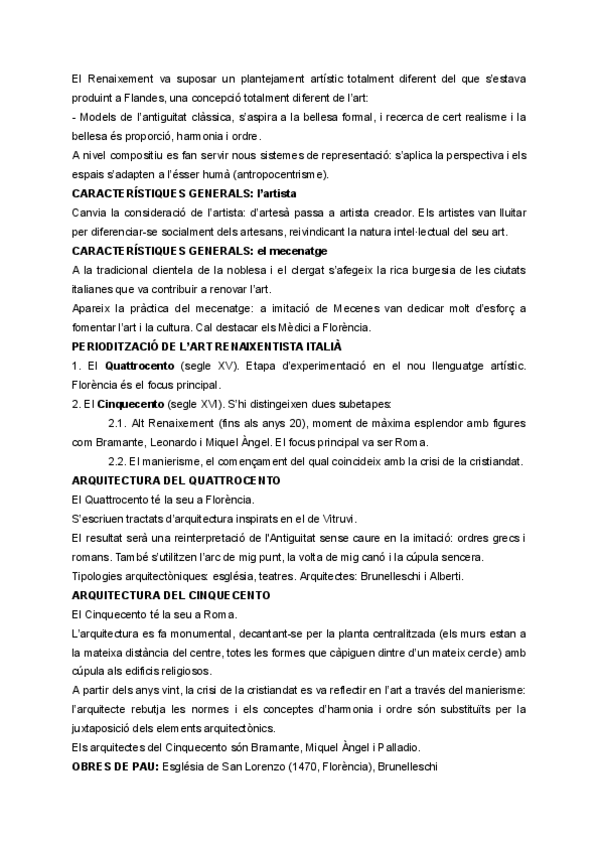 El Renaixement va suposar un plantejament artístic totalment diferent del que s'estava produint a Flandes, una concepció totalment diferent de l'art:
- Models de l'antiguitat clàssica, s'aspira a la bellesa formal, i recerca de cert realisme i la bellesa és proporció, harmonia i ordre.
A nivel compositiu es fan servir nous sistemes de representació: s'aplica la perspectiva i els espais s'adapten a l'ésser humà (antropocentrisme).

CARACTERÍSTIQUES GENERALS: l'artista
Canvia la consideració de l'artista: d'artesà passa a artista creador. Els artistes van lluitar per diferenciar-se socialment dels artesans, reivindicant la natura intel·lectual del seu art.

CARACTERÍSTIQUES GENERALS: el mecenatge
A la tradicional clientela de la noblesa i el clergat s'afegeix la rica burgesia de les ciutats italianes que va contribuir a renovar l'art.
Apareix la pràctica del mecenatge: a imitació de Mecenes van dedicar molt d'esforç a fomentar l'art i la cultura. Cal destacar els Mèdici a Florència.

PERIODITZACIÓ DE L'ART RENAIXENTISTA ITALIÀ
1. El Quattrocento (segle XV). Etapa d'experimentació en el nou llenguatge artístic. Florència és el focus principal.
2. El Cinquecento (segle XVI). S'hi distingeixen dues subetapes:
2.1. Alt Renaixement (fins als anys 20), moment de màxima esplendor amb figures com Bramante, Leonardo i Miquel Àngel. El focus principal va ser Roma.
2.2. El manierisme, el començament del qual coincideix amb la crisi de la cristiandat.

ARQUITECTURA DEL QUATTROCENTO
El Quattrocento té la seu a Florència.
S'escriuen tractats d'arquitectura inspirats en el de Vitruvi.
El resultat serà una reinterpretació de l'Antiguitat sense caure en la imitació: ordres grecs i romans. També s'utilitzen l'arc de mig punt, la volta de mig canó i la cúpula sencera.
Tipologies arquitectòniques: església, teatres. Arquitectes: Brunelleschi i Alberti.

ARQUITECTURA DEL CINQUECENTO
El Cinquecento té la seu a Roma.
L'arquitectura es fa monumental, decantant-se per la planta centralitzada (els murs estan a la mateixa distància del centre, totes les formes que càpiguen dintre d'un mateix cercle) amb cúpula als edificis religiosos.
A partir dels anys vint, la crisi de la cristiandat es va reflectir en l'art a través del manierisme: l'arquitecte rebutja les normes i els conceptes d'harmonia i ordre són substituïts per la juxtaposició dels elements arquitectònics.
Els arquitectes del Cinquecento són Bramante, Miquel Àngel i Palladio.
OBRES DE PAU: Església de San Lorenzo (1470, Florència), Brunelleschi